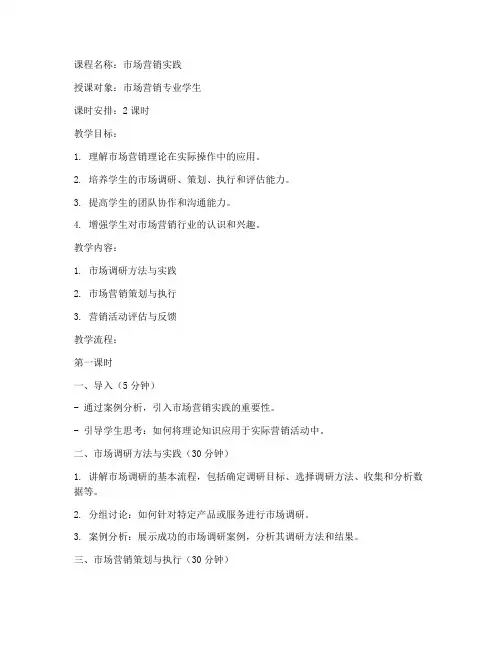 课程名称：市场营销实践

授课对象：市场营销专业学生

课时安排：2 课时

教学目标：

1. 理解市场营销理论在实际操作中的应用。

2. 培养学生的市场调研、策划、执行和评估能力。

3. 提高学生的团队协作和沟通能力。

4. 增强学生对市场营销行业的认识和兴趣。

教学内容：

1. 市场调研方法与实践

2. 市场营销策划与执行

3. 营销活动评估与反馈

教学流程：

第一课时

一、导入（5 分钟）

- 通过案例分析，引入市场营销实践的重要性。

- 引导学生思考：如何将理论知识应用于实际营销活动中。

二、市场调研方法与实践（30 分钟）

1. 讲解市场调研的基本流程，包括确定调研目标、选择调研方法、收集和分析数据等。

2. 分组讨论：如何针对特定产品或服务进行市场调研。

3. 案例分析：展示成功的市场调研案例，分析其调研方法和结果。

三、市场营销策划与执行（30 分钟）